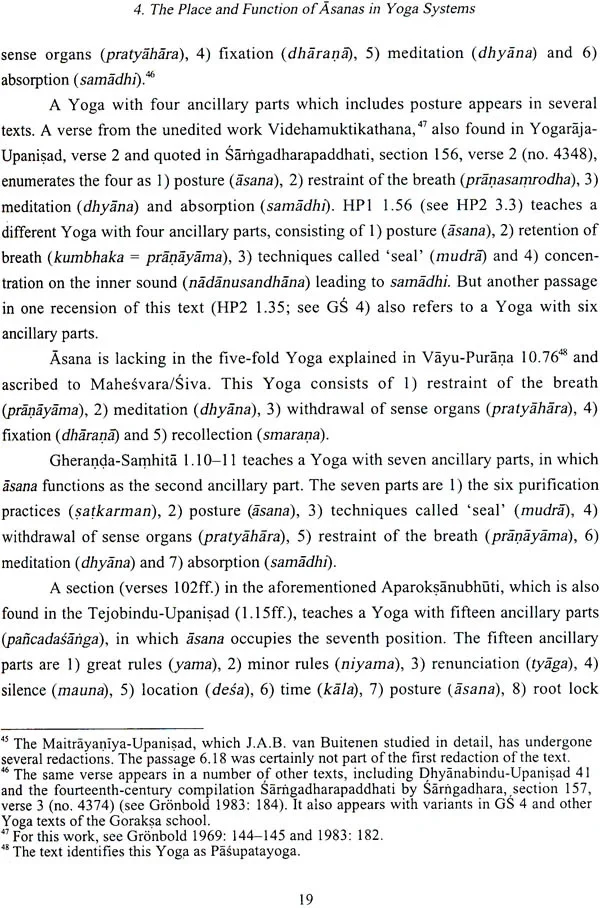 4. The Place and Function of Āsanas in Yoga Systems

sense organs (pratyāhāra), 4) fixation (dhāraṇā), 5) meditation (dhyāna) and 6) absorption (samādhi).$^{46}$

A Yoga with four ancillary parts which includes posture appears in several texts. A verse from the unedited work Videhamuktikathana,$^{47}$ also found in Yogarāja-Upaniṣad, verse 2 and quoted in Śārṅgadharapaddhati, section 156, verse 2 (no. 4348), enumerates the four as 1) posture (āsana), 2) restraint of the breath (prāṇasaṃrodha), 3) meditation (dhyāna) and absorption (samādhi). HP1 1.56 (see HP2 3.3) teaches a different Yoga with four ancillary parts, consisting of 1) posture (āsana), 2) retention of breath (kumbhaka = prāṇāyāma), 3) techniques called 'seal' (mudrā) and 4) concentration on the inner sound (nādānusandhāna) leading to samādhi. But another passage in one recension of this text (HP2 1.35; see GŚ 4) also refers to a Yoga with six ancillary parts.

Āsana is lacking in the five-fold Yoga explained in Vāyu-Purāṇa 10.76$^{48}$ and ascribed to Maheśvara/Śiva. This Yoga consists of 1) restraint of the breath (prāṇāyāma), 2) meditation (dhyāna), 3) withdrawal of sense organs (pratyāhāra), 4) fixation (dhāraṇā) and 5) recollection (smaraṇa).

Gheraṇḍa-Saṃhitā 1.10–11 teaches a Yoga with seven ancillary parts, in which āsana functions as the second ancillary part. The seven parts are 1) the six purification practices (ṣaṭkarman), 2) posture (āsana), 3) techniques called 'seal' (mudrā), 4) withdrawal of sense organs (pratyāhāra), 5) restraint of the breath (prāṇāyāma), 6) meditation (dhyāna) and 7) absorption (samādhi).

A section (verses 102ff.) in the aforementioned Aparokṣānubhūti, which is also found in the Tejobindu-Upaniṣad (1.15ff.), teaches a Yoga with fifteen ancillary parts (pañcadaśāṅga), in which āsana occupies the seventh position. The fifteen ancillary parts are 1) great rules (yama), 2) minor rules (niyama), 3) renunciation (tyāga), 4) silence (mauna), 5) location (deśa), 6) time (kāla), 7) posture (āsana), 8) root lock

$^{45}$ The Maitrāyaṇīya-Upaniṣad, which J.A.B. van Buitenen studied in detail, has undergone several redactions. The passage 6.18 was certainly not part of the first redaction of the text.
$^{46}$ The same verse appears in a number of other texts, including Dhyānabindu-Upaniṣad 41 and the fourteenth-century compilation Śārṅgadharapaddhati by Śārṅgadhara, section 157, verse 3 (no. 4374) (see Grönbold 1983: 184). It also appears with variants in GŚ 4 and other Yoga texts of the Gorakṣa school.
$^{47}$ For this work, see Grönbold 1969: 144–145 and 1983: 182.
$^{48}$ The text identifies this Yoga as Pāśupatayoga.

19